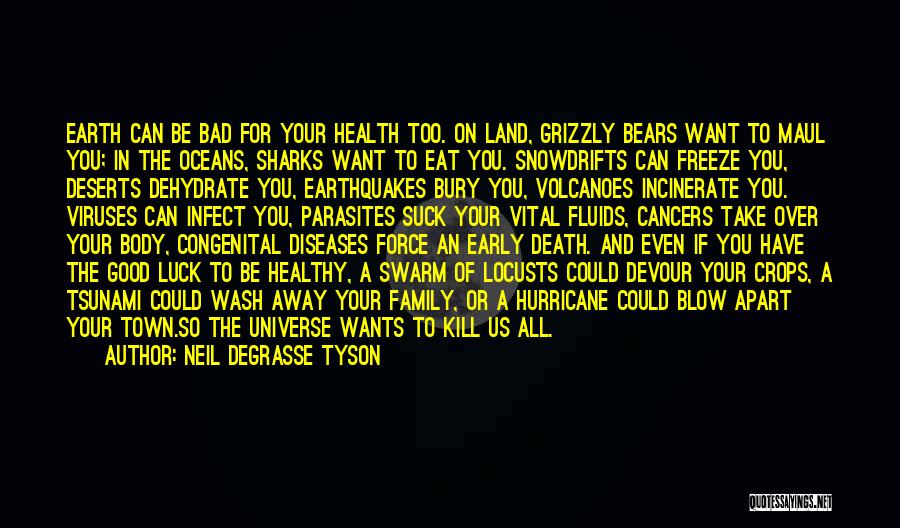 EARTH CAN BE BAD FOR YOUR HEALTH TOO. ON LAND, GRIZZLY BEARS WANT TO MAUL YOU; IN THE OCEANS, SHARKS WANT TO EAT YOU. SNOWDRIFTS CAN FREEZE YOU, DESERTS DEHYDRATE YOU, EARTHQUAKES BURY YOU, VOLCANOES INCINERATE YOU. VIRUSES CAN INFECT YOU, PARASITES SUCK YOUR VITAL FLUIDS, CANCERS TAKE OVER YOUR BODY, CONGENITAL DISEASES FORCE AN EARLY DEATH. AND EVEN IF YOU HAVE THE GOOD LUCK TO BE HEALTHY, A SWARM OF LOCUSTS COULD DEVOUR YOUR CROPS, A TSUNAMI COULD WASH AWAY YOUR FAMILY, OR A HURRICANE COULD BLOW APART YOUR TOWN.SO THE UNIVERSE WANTS TO KILL US ALL.

AUTHOR: NEIL DEGRASSE TYSON

QUOTESSAYINGS.NET